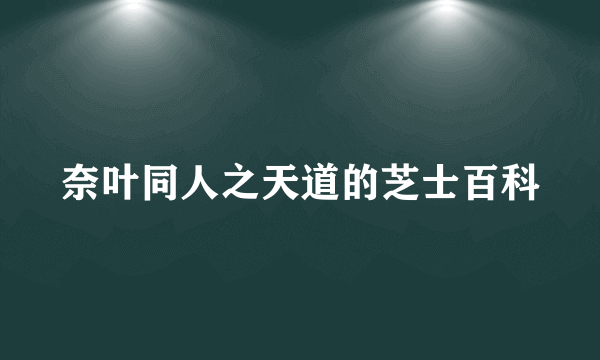 奈叶同人之天道的芝士百科